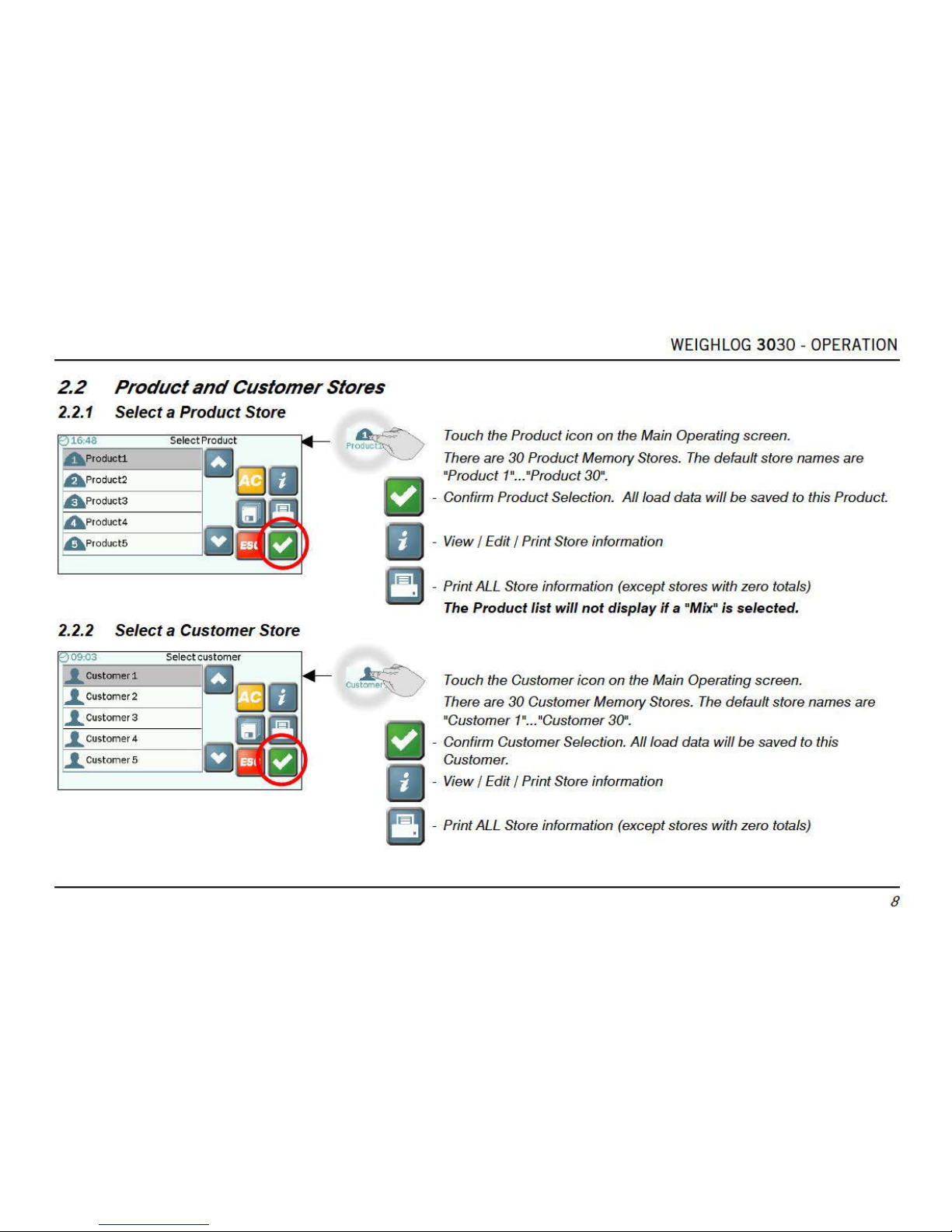 WEIGHLOG 3030 - OPERATION

2.2 Product and Customer Stores

2.2.1 Select a Product Store

16:48 Select Product

1 Product1
2 Product2
3 Product3
4 Product4
5 Product5

AC
i
ESC

1 Product1

Touch the Product icon on the Main Operating screen.

There are 30 Product Memory Stores. The default store names are "Product 1"..."Product 30".

- Confirm Product Selection. All load data will be saved to this Product.

- View / Edit / Print Store information

- Print ALL Store information (except stores with zero totals)

The Product list will not display if a "Mix" is selected.

2.2.2 Select a Customer Store

09:03 Select customer

Customer 1
Customer 2
Customer 3
Customer 4
Customer 5

AC
i
ESC

Customer

Touch the Customer icon on the Main Operating screen.

There are 30 Customer Memory Stores. The default store names are "Customer 1"..."Customer 30".

- Confirm Customer Selection. All load data will be saved to this Customer.

- View / Edit / Print Store information

- Print ALL Store information (except stores with zero totals)

8